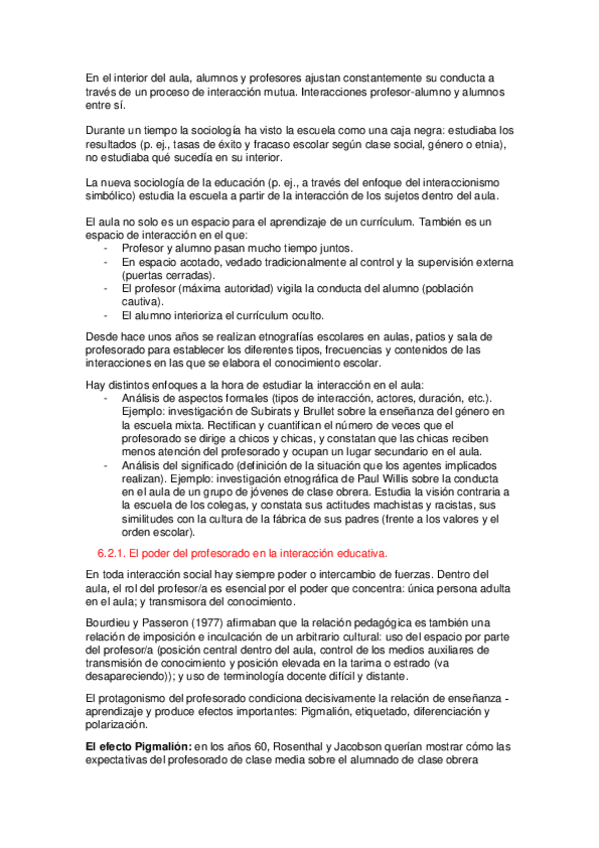 En el interior del aula, alumnos y profesores ajustan constantemente su conducta a través de un proceso de interacción mutua. Interacciones profesor-alumno y alumnos entre sí.

Durante un tiempo la sociología ha visto la escuela como una caja negra: estudiaba los resultados (p. ej., tasas de éxito y fracaso escolar según clase social, género o etnia), no estudiaba qué sucedía en su interior.

La nueva sociología de la educación (p. ej., a través del enfoque del interaccionismo simbólico) estudia la escuela a partir de la interacción de los sujetos dentro del aula.

El aula no solo es un espacio para el aprendizaje de un currículum. También es un espacio de interacción en el que:
- Profesor y alumno pasan mucho tiempo juntos.
- En espacio acotado, vedado tradicionalmente al control y la supervisión externa (puertas cerradas).
- El profesor (máxima autoridad) vigila la conducta del alumno (población cautiva).
- El alumno interioriza el currículum oculto.

Desde hace unos años se realizan etnografías escolares en aulas, patios y sala de profesorado para establecer los diferentes tipos, frecuencias y contenidos de las interacciones en las que se elabora el conocimiento escolar.

Hay distintos enfoques a la hora de estudiar la interacción en el aula:
- Análisis de aspectos formales (tipos de interacción, actores, duración, etc.). Ejemplo: investigación de Subirats y Brullet sobre la enseñanza del género en la escuela mixta. Rectifican y cuantifican el número de veces que el profesorado se dirige a chicos y chicas, y constatan que las chicas reciben menos atención del profesorado y ocupan un lugar secundario en el aula.
- Análisis del significado (definición de la situación que los agentes implicados realizan). Ejemplo: investigación etnográfica de Paul Willis sobre la conducta en el aula de un grupo de jóvenes de clase obrera. Estudia la visión contraria a la escuela de los colegas, y constata sus actitudes machistas y racistas, sus similitudes con la cultura de la fábrica de sus padres (frente a los valores y el orden escolar).

6.2.1. El poder del profesorado en la interacción educativa.

En toda interacción social hay siempre poder o intercambio de fuerzas. Dentro del aula, el rol del profesor/a es esencial por el poder que concentra: única persona adulta en el aula; y transmisora del conocimiento.

Bourdieu y Passeron (1977) afirmaban que la relación pedagógica es también una relación de imposición e inculcación de un arbitrario cultural: uso del espacio por parte del profesor/a (posición central dentro del aula, control de los medios auxiliares de transmisión de conocimiento y posición elevada en la tarima o estrado (va desapareciendo)); y uso de terminología docente difícil y distante.

El protagonismo del profesorado condiciona decisivamente la relación de enseñanza - aprendizaje y produce efectos importantes: Pigmalión, etiquetado, diferenciación y polarización.

El efecto Pigmalión: en los años 60, Rosenthal y Jacobson querían mostrar cómo las expectativas del profesorado de clase media sobre el alumnado de clase obrera